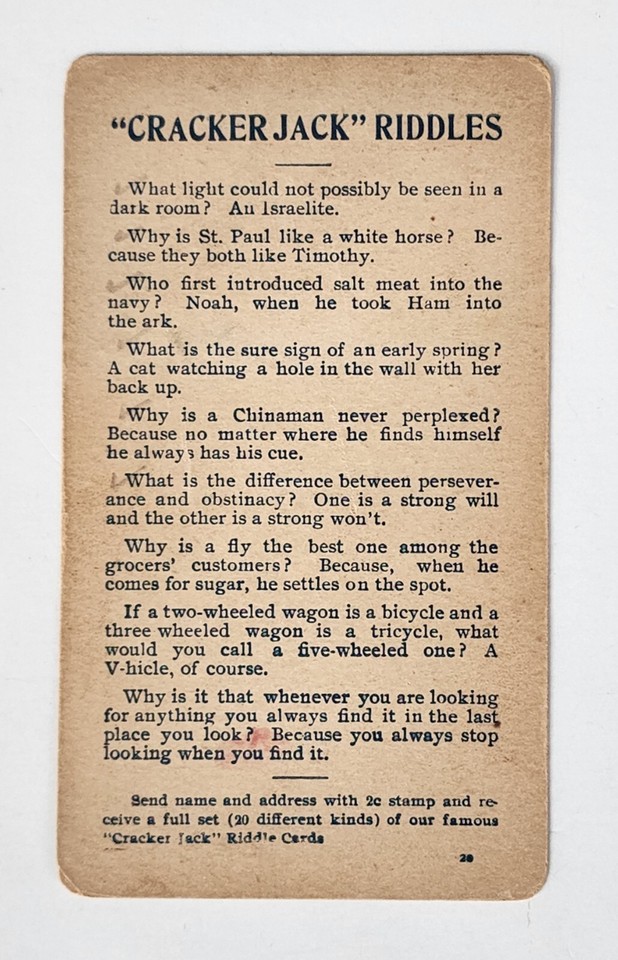 "CRACKER JACK" RIDDLES

What light could not possibly be seen in a dark room? An Israelite.

Why is St. Paul like a white horse? Because they both like Timothy.

Who first introduced salt meat into the navy? Noah, when he took Ham into the ark.

What is the sure sign of an early spring? A cat watching a hole in the wall with her back up.

Why is a Chinaman never perplexed? Because no matter where he finds himself he always has his cue.

What is the difference between perseverance and obstinacy? One is a strong will and the other is a strong won't.

Why is a fly the best one among the grocers' customers? Because, when he comes for sugar, he settles on the spot.

If a two-wheeled wagon is a bicycle and a three wheeled wagon is a tricycle, what would you call a five-wheeled one? A V-hicle, of course.

Why is it that whenever you are looking for anything you always find it in the last place you look? Because you always stop looking when you find it.

Send name and address with 2c stamp and receive a full set (20 different kinds) of our famous "Cracker Jack" Riddle Cards

20